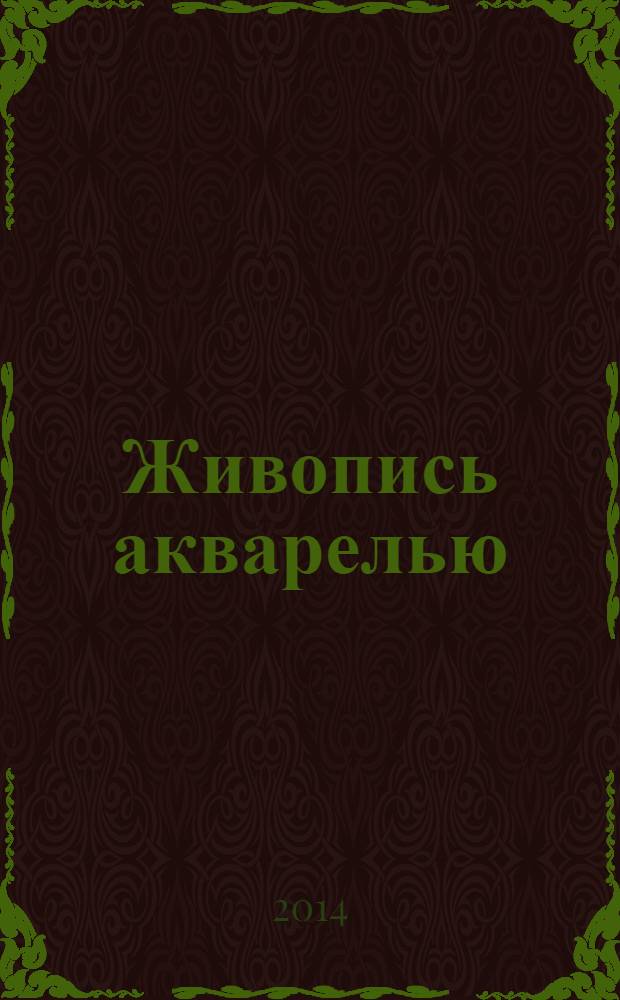 Живопись акварелью

2014